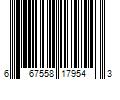 6 67558 17954 3